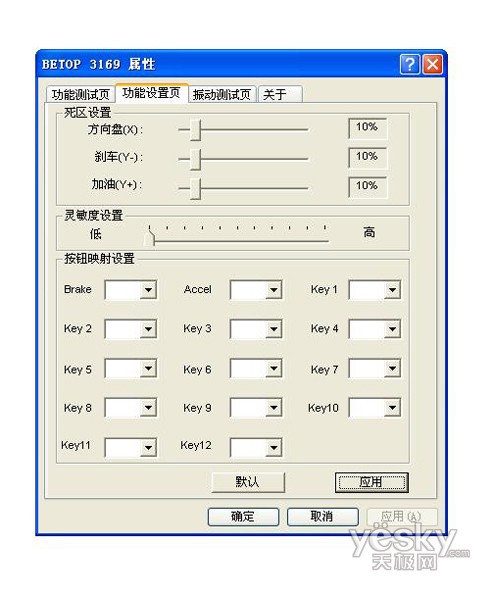 BETOP 3169 属性

功能测试页 功能设置页 振动测试页 关于

死区设置

方向盘(X): 10%

刹车(Y-): 10%

加油(Y+): 10%

灵敏度设置

低 高

按钮映射设置

Brake Accel Key 1

Key 2 Key 3 Key 4

Key 5 Key 6 Key 7

Key 8 Key 9 Key10

Key11 Key12

默认 应用

确定 取消 应用(A)

yesky.com 天极网